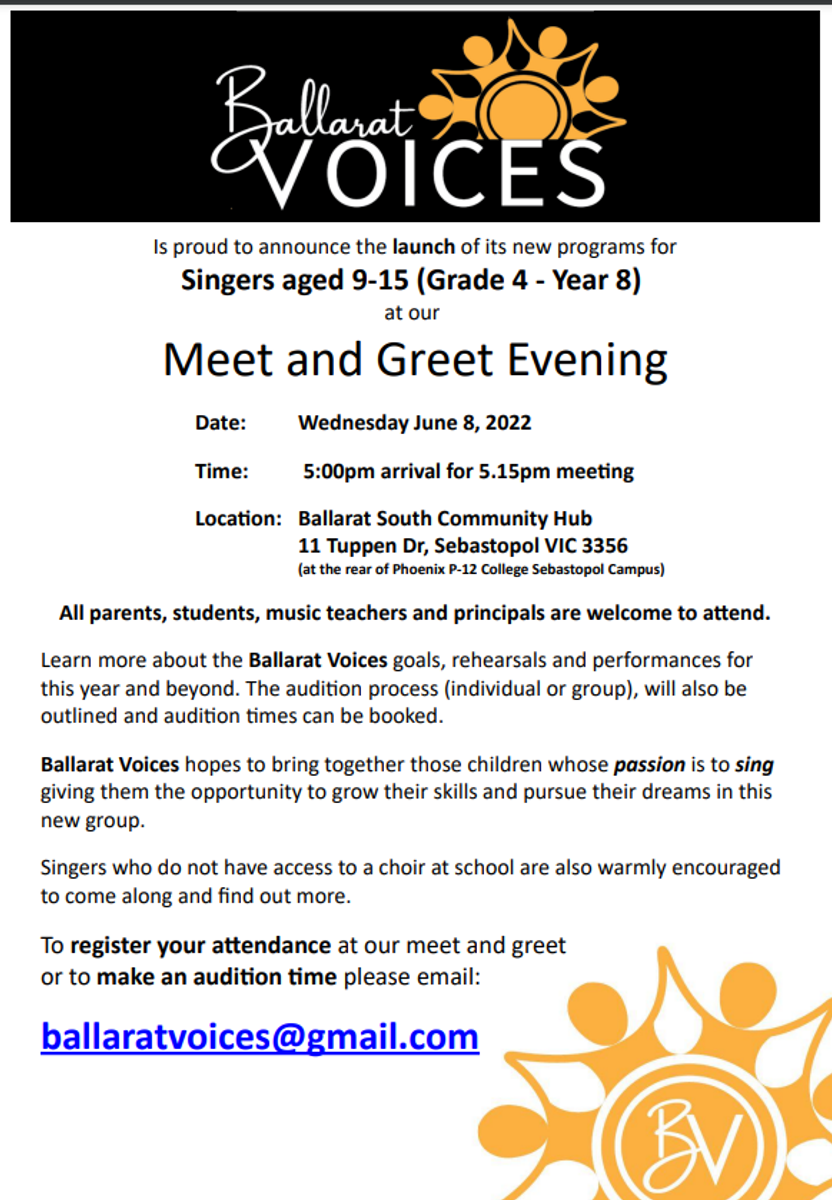 Ballarat VOICES

Is proud to announce the launch of its new programs for

Singers aged 9-15 (Grade 4 - Year 8)

at our

Meet and Greet Evening

Date: Wednesday June 8, 2022

Time: 5:00pm arrival for 5.15pm meeting

Location: Ballarat South Community Hub
11 Tuppen Dr, Sebastopol VIC 3356
(at the rear of Phoenix P-12 College Sebastopol Campus)

All parents, students, music teachers and principals are welcome to attend.

Learn more about the Ballarat Voices goals, rehearsals and performances for this year and beyond. The audition process (individual or group), will also be outlined and audition times can be booked.

Ballarat Voices hopes to bring together those children whose passion is to sing giving them the opportunity to grow their skills and pursue their dreams in this new group.

Singers who do not have access to a choir at school are also warmly encouraged to come along and find out more.

To register your attendance at our meet and greet or to make an audition time please email:

ballaratvoices@gmail.com

BV